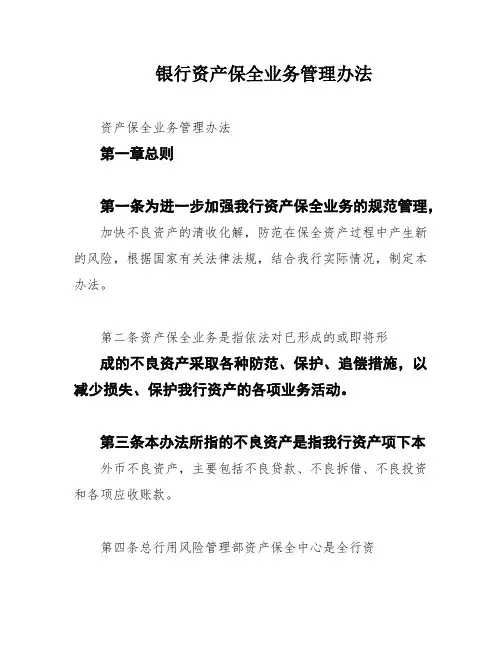 银行资产保全业务管理办法

资产保全业务管理办法

第一章总则

第一条为进一步加强我行资产保全业务的规范管理，加快不良资产的清收化解，防范在保全资产过程中产生新的风险，根据国家有关法律法规，结合我行实际情况，制定本办法。

第二条资产保全业务是指依法对已形成的或即将形成的不良资产采取各种防范、保护、追偿措施，以减少损失、保护我行资产的各项业务活动。

第三条本办法所指的不良资产是指我行资产项下本外币不良资产，主要包括不良贷款、不良拆借、不良投资和各项应收账款。

第四条总行用风险管理部资产保全中心是全行资